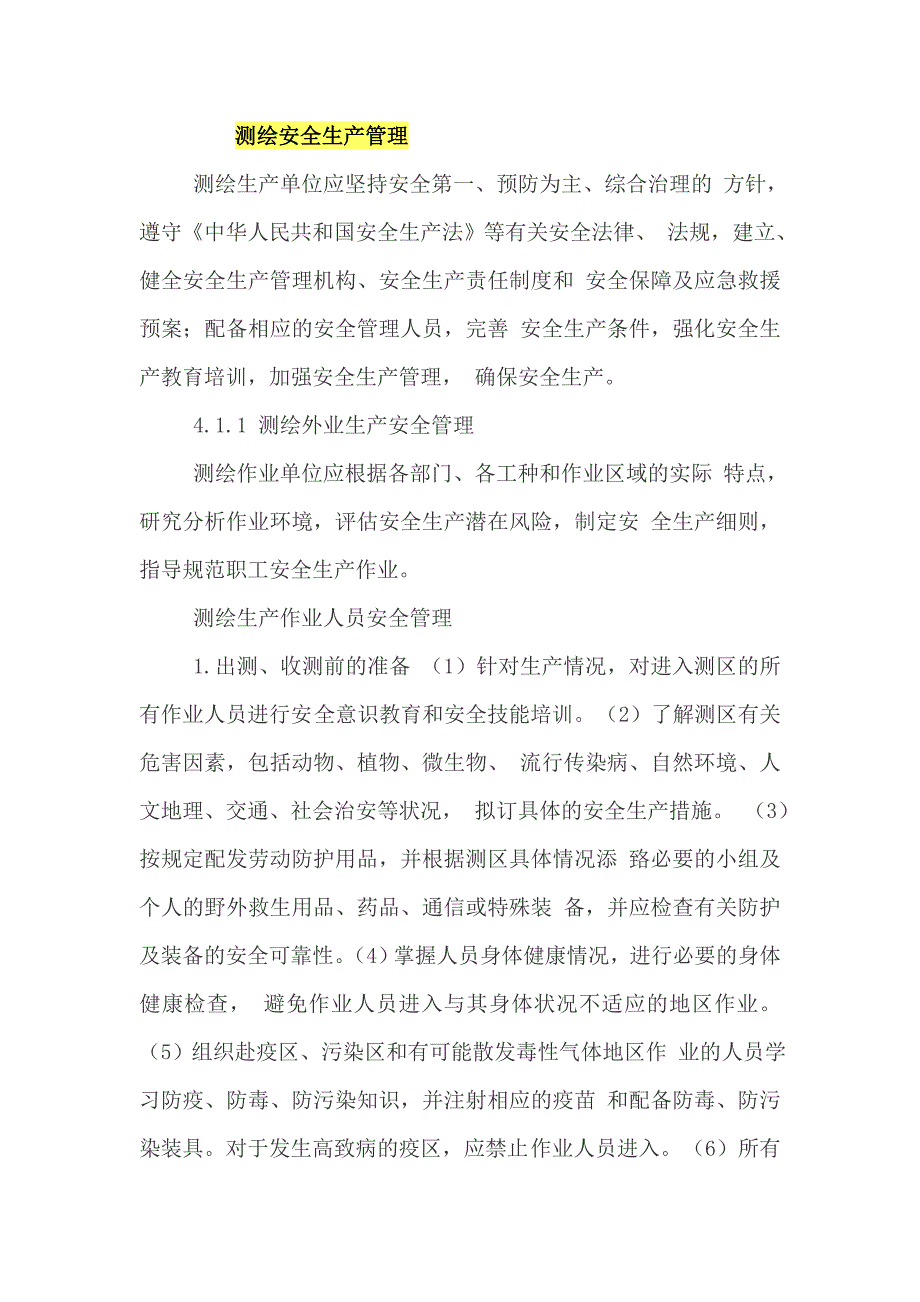 测绘安全生产管理

测绘生产单位应坚持安全第一、预防为主、综合治理的 方针，遵守《中华人民共和国安全生产法》等有关安全法律、 法规，建立、健全安全生产管理机构、安全生产责任制度和 安全保障及应急救援预案；配备相应的安全管理人员，完善 安全生产条件，强化安全生产教育培训，加强安全生产管理， 确保安全生产。

4.1.1 测绘外业生产安全管理

测绘作业单位应根据各部门、各工种和作业区域的实际 特点，研究分析作业环境，评估安全生产潜在风险，制定安 全生产细则，指导规范职工安全生产作业。

测绘生产作业人员安全管理

1.出测、收测前的准备 （1）针对生产情况，对进入测区的所有作业人员进行安全意识教育和安全技能培训。（2）了解测区有关危害因素，包括动物、植物、微生物、 流行传染病、自然环境、人文地理、交通、社会治安等状况， 拟订具体的安全生产措施。 （3）按规定配发劳动防护用品，并根据测区具体情况添 路必要的小组及个人的野外救生用品、药品、通信或特殊装 备，并应检查有关防护及装备的安全可靠性。（4）掌握人员身体健康情况，进行必要的身体健康检查， 避免作业人员进入与其身体状况不适应的地区作业。（5）组织赴疫区、污染区和有可能散发毒性气体地区作 业的人员学习防疫、防毒、防污染知识，并注射相应的疫苗 和配备防毒、防污染装具。对于发生高致病的疫区，应禁止作业人员进入。（6）所有